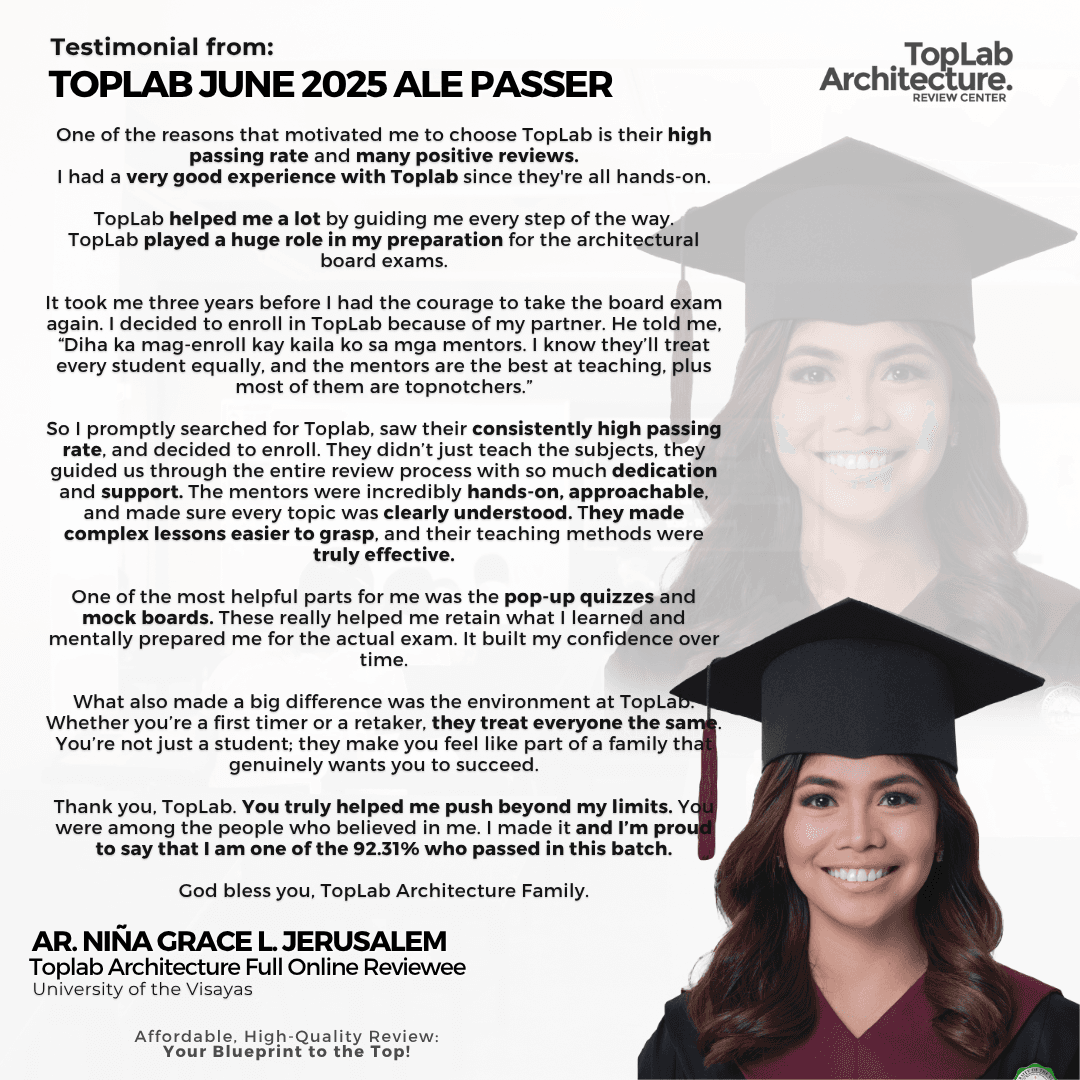 Testimonial from:
TOPLAB JUNE 2025 ALE PASSER

TopLab Architecture. REVIEW CENTER

One of the reasons that motivated me to choose TopLab is their high passing rate and many positive reviews. I had a very good experience with Toplab since they're all hands-on.

TopLab helped me a lot by guiding me every step of the way. TopLab played a huge role in my preparation for the architectural board exams.

It took me three years before I had the courage to take the board exam again. I decided to enroll in TopLab because of my partner. He told me, "Diha ka mag-enroll kay kaila ko sa mga mentors. I know they'll treat every student equally, and the mentors are the best at teaching, plus most of them are topnotchers."

So I promptly searched for Toplab, saw their consistently high passing rate, and decided to enroll. They didn't just teach the subjects, they guided us through the entire review process with so much dedication and support. The mentors were incredibly hands-on, approachable, and made sure every topic was clearly understood. They made complex lessons easier to grasp, and their teaching methods were truly effective.

One of the most helpful parts for me was the pop-up quizzes and mock boards. These really helped me retain what I learned and mentally prepared me for the actual exam. It built my confidence over time.

What also made a big difference was the environment at TopLab. Whether you're a first timer or a retaker, they treat everyone the same. You're not just a student; they make you feel like part of a family that genuinely wants you to succeed.

Thank you, TopLab. You truly helped me push beyond my limits. You were among the people who believed in me. I made it and I'm proud to say that I am one of the 92.31% who passed in this batch.

God bless you, TopLab Architecture Family.

AR. NIÑA GRACE L. JERUSALEM
Toplab Architecture Full Online Reviewee
University of the Visayas

Affordable, High-Quality Review:
Your Blueprint to the Top!